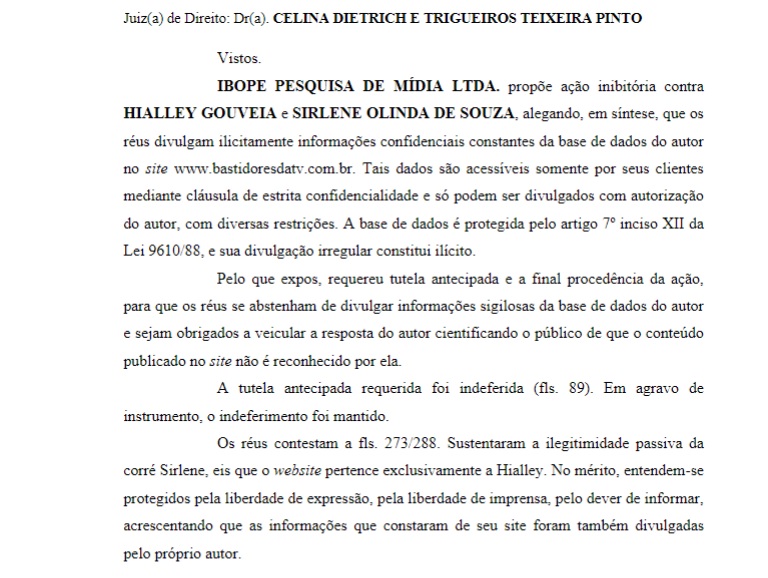 Juiz(a) de Direito: Dr(a). CELINA DIETRICH E TRIGUEIROS TEIXEIRA PINTO

Vistos.

IBOPE PESQUISA DE MÍDIA LTDA. propõe ação inibitória contra HIALLEY GOUVEIA e SIRLENE OLINDA DE SOUZA, alegando, em síntese, que os réus divulgam ilicitamente informações confidenciais constantes da base de dados do autor no site www.bastidoresdatv.com.br. Tais dados são acessíveis somente por seus clientes mediante cláusula de estrita confidencialidade e só podem ser divulgados com autorização do autor, com diversas restrições. A base de dados é protegida pelo artigo 7º inciso XII da Lei 9610/88, e sua divulgação irregular constitui ilícito.

Pelo que expos, requereu tutela antecipada e a final procedência da ação, para que os réus se abstenham de divulgar informações sigilosas da base de dados do autor e sejam obrigados a veicular a resposta do autor cientificando o público de que o conteúdo publicado no site não é reconhecido por ela.

A tutela antecipada requerida foi indeferida (fls. 89). Em agravo de instrumento, o indeferimento foi mantido.

Os réus contestam a fls. 273/288. Sustentaram a ilegitimidade passiva da corré Sirlene, eis que o website pertence exclusivamente a Hialley. No mérito, entendem-se protegidos pela liberdade de expressão, pela liberdade de imprensa, pelo dever de informar, acrescentando que as informações que constaram de seu site foram também divulgadas pelo próprio autor.